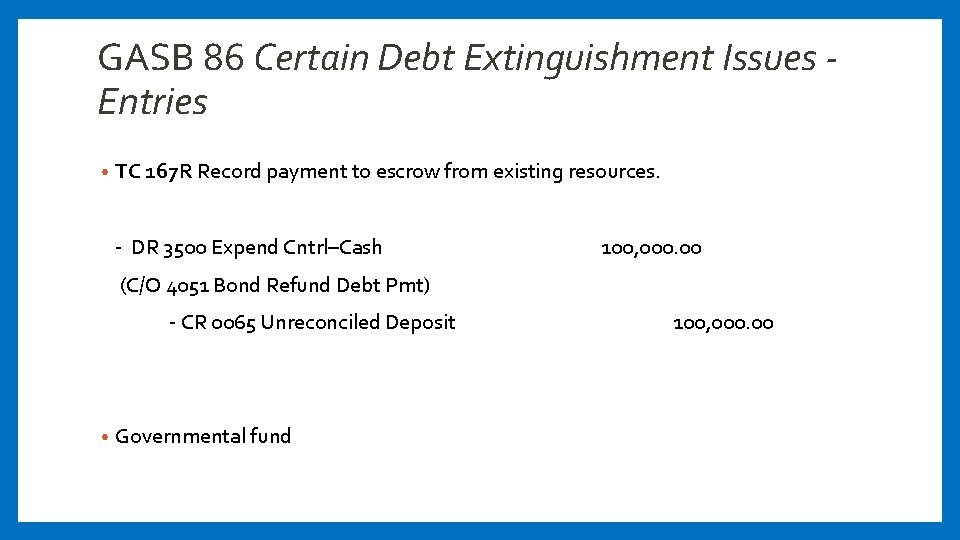 GASB 86 Certain Debt Extinguishment Issues - Entries

• TC 167R Record payment to escrow from existing resources.

- DR 3500 Expend Cntrl–Cash 100,000.00
(C/O 4051 Bond Refund Debt Pmt)
- CR 0065 Unreconciled Deposit 100,000.00

• Governmental fund